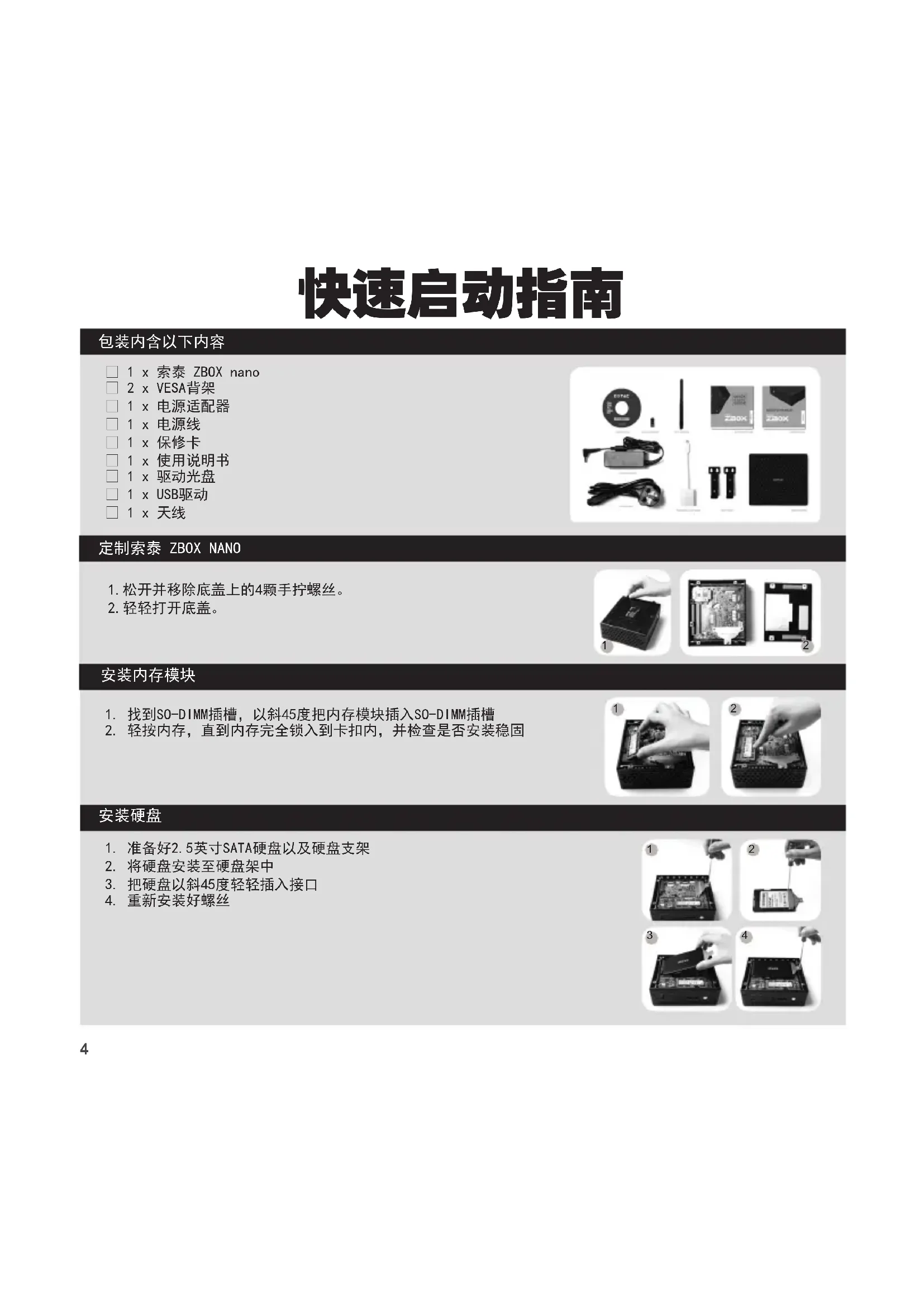 快速启动指南

包装内含以下内容

☐ 1 x 索泰 ZBOX nano
☐ 2 x VESA背架
☐ 1 x 电源适配器
☐ 1 x 电源线
☐ 1 x 保修卡
☐ 1 x 使用说明书
☐ 1 x 驱动光盘
☐ 1 x USB驱动
☐ 1 x 天线

定制索泰 ZBOX NANO

1.松开并移除底盖上的4颗手拧螺丝。
2.轻轻打开底盖。

1

2

安装内存模块

1. 找到SO-DIMM插槽，以斜45度把内存模块插入SO-DIMM插槽
2. 轻按内存，直到内存完全锁入到卡扣内，并检查是否安装稳固

1

2

安装硬盘

1. 准备好2.5英寸SATA硬盘以及硬盘支架
2. 将硬盘安装至硬盘架中
3. 把硬盘以斜45度轻轻插入接口
4. 重新安装好螺丝

1

2

3

4

4